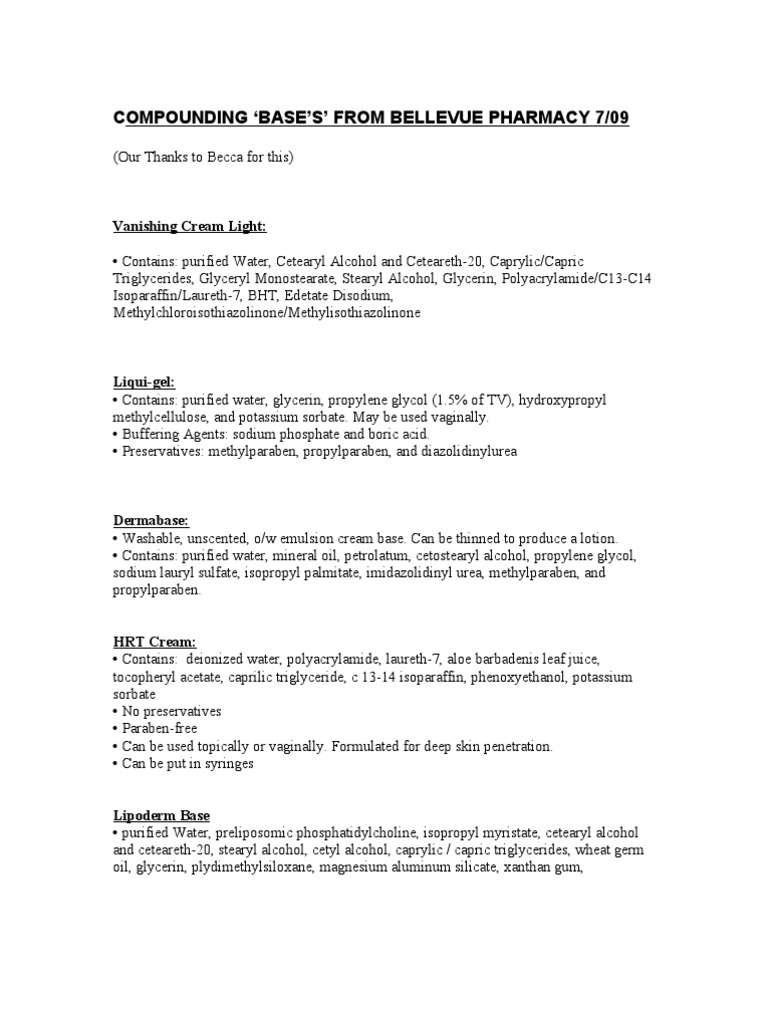 COMPOUNDING 'BASE'S' FROM BELLEVUE PHARMACY 7/09

(Our Thanks to Becca for this)

Vanishing Cream Light:

• Contains: purified Water, Cetearyl Alcohol and Ceteareth-20, Caprylic/Capric Triglycerides, Glyceryl Monostearate, Stearyl Alcohol, Glycerin, Polyacrylamide/C13-C14 Isoparaffin/Laureth-7, BHT, Edetate Disodium, Methylchloroisothiazolinone/Methylisothiazolinone

Liqui-gel:
• Contains: purified water, glycerin, propylene glycol (1.5% of TV), hydroxypropyl methylcellulose, and potassium sorbate. May be used vaginally.
• Buffering Agents: sodium phosphate and boric acid.
• Preservatives: methylparaben, propylparaben, and diazolidinylurea

Dermabase:
• Washable, unscented, o/w emulsion cream base. Can be thinned to produce a lotion.
• Contains: purified water, mineral oil, petrolatum, cetostearyl alcohol, propylene glycol, sodium lauryl sulfate, isopropyl palmitate, imidazolidinyl urea, methylparaben, and propylparaben.

HRT Cream:
• Contains: deionized water, polyacrylamide, laureth-7, aloe barbadenis leaf juice, tocopheryl acetate, caprilic triglyceride, c 13-14 isoparaffin, phenoxyethanol, potassium sorbate
• No preservatives
• Paraben-free
• Can be used topically or vaginally. Formulated for deep skin penetration.
• Can be put in syringes

Lipoderm Base
• purified Water, preliposomic phosphatidylcholine, isopropyl myristate, cetearyl alcohol and ceteareth-20, stearyl alcohol, cetyl alcohol, caprylic / capric triglycerides, wheat germ oil, glycerin, plydimethylsiloxane, magnesium aluminum silicate, xanthan gum,